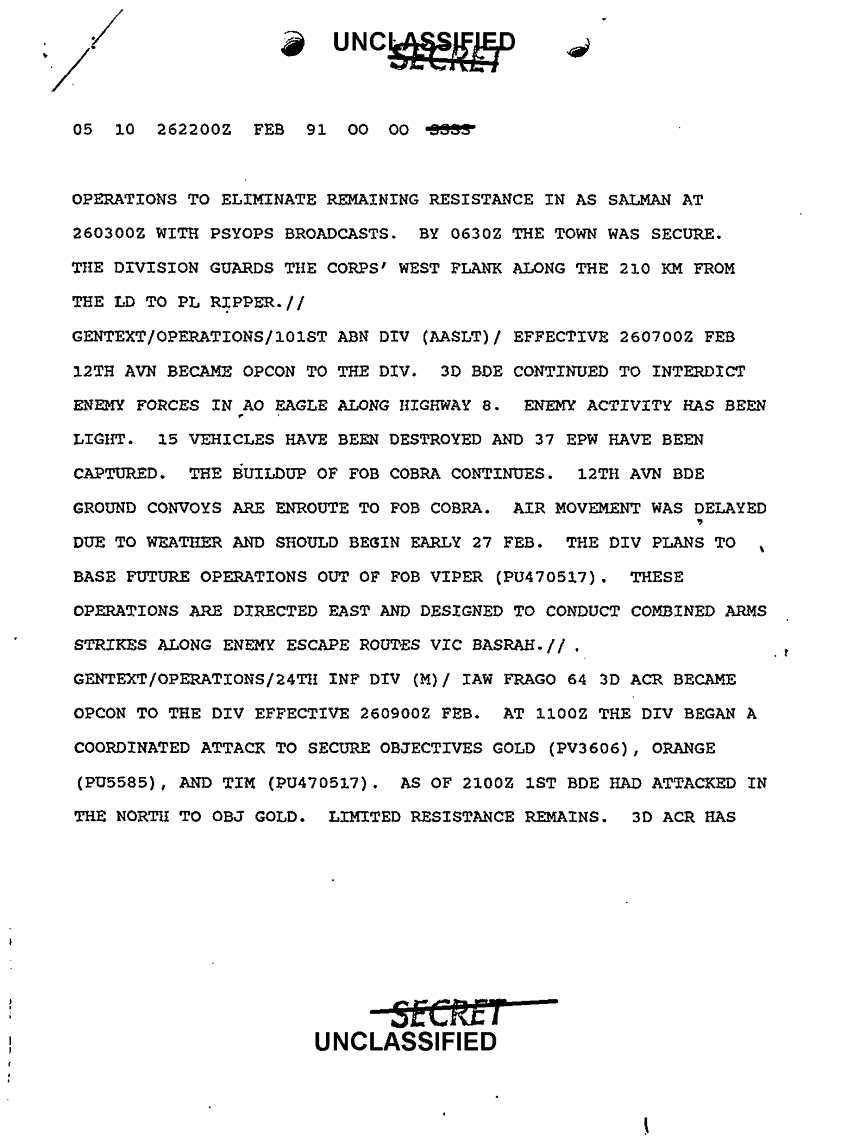 UNCLASSIFIED
SECRET

05 10 262200Z FEB 91 00 00 SSSS

OPERATIONS TO ELIMINATE REMAINING RESISTANCE IN AS SALMAN AT 260300Z WITH PSYOPS BROADCASTS. BY 0630Z THE TOWN WAS SECURE. THE DIVISION GUARDS THE CORPS' WEST FLANK ALONG THE 210 KM FROM THE LD TO PL RIPPER.//
GENTEXT/OPERATIONS/101ST ABN DIV (AASLT)/ EFFECTIVE 260700Z FEB 12TH AVN BECAME OPCON TO THE DIV. 3D BDE CONTINUED TO INTERDICT ENEMY FORCES IN AO EAGLE ALONG HIGHWAY 8. ENEMY ACTIVITY HAS BEEN LIGHT. 15 VEHICLES HAVE BEEN DESTROYED AND 37 EPW HAVE BEEN CAPTURED. THE BUILDUP OF FOB COBRA CONTINUES. 12TH AVN BDE GROUND CONVOYS ARE ENROUTE TO FOB COBRA. AIR MOVEMENT WAS DELAYED DUE TO WEATHER AND SHOULD BEGIN EARLY 27 FEB. THE DIV PLANS TO BASE FUTURE OPERATIONS OUT OF FOB VIPER (PU470517). THESE OPERATIONS ARE DIRECTED EAST AND DESIGNED TO CONDUCT COMBINED ARMS STRIKES ALONG ENEMY ESCAPE ROUTES VIC BASRAH.//.
GENTEXT/OPERATIONS/24TH INF DIV (M)/ IAW FRAGO 64 3D ACR BECAME OPCON TO THE DIV EFFECTIVE 260900Z FEB. AT 1100Z THE DIV BEGAN A COORDINATED ATTACK TO SECURE OBJECTIVES GOLD (PV3606), ORANGE (PU5585), AND TIM (PU470517). AS OF 2100Z 1ST BDE HAD ATTACKED IN THE NORTH TO OBJ GOLD. LIMITED RESISTANCE REMAINS. 3D ACR HAS

SECRET
UNCLASSIFIED